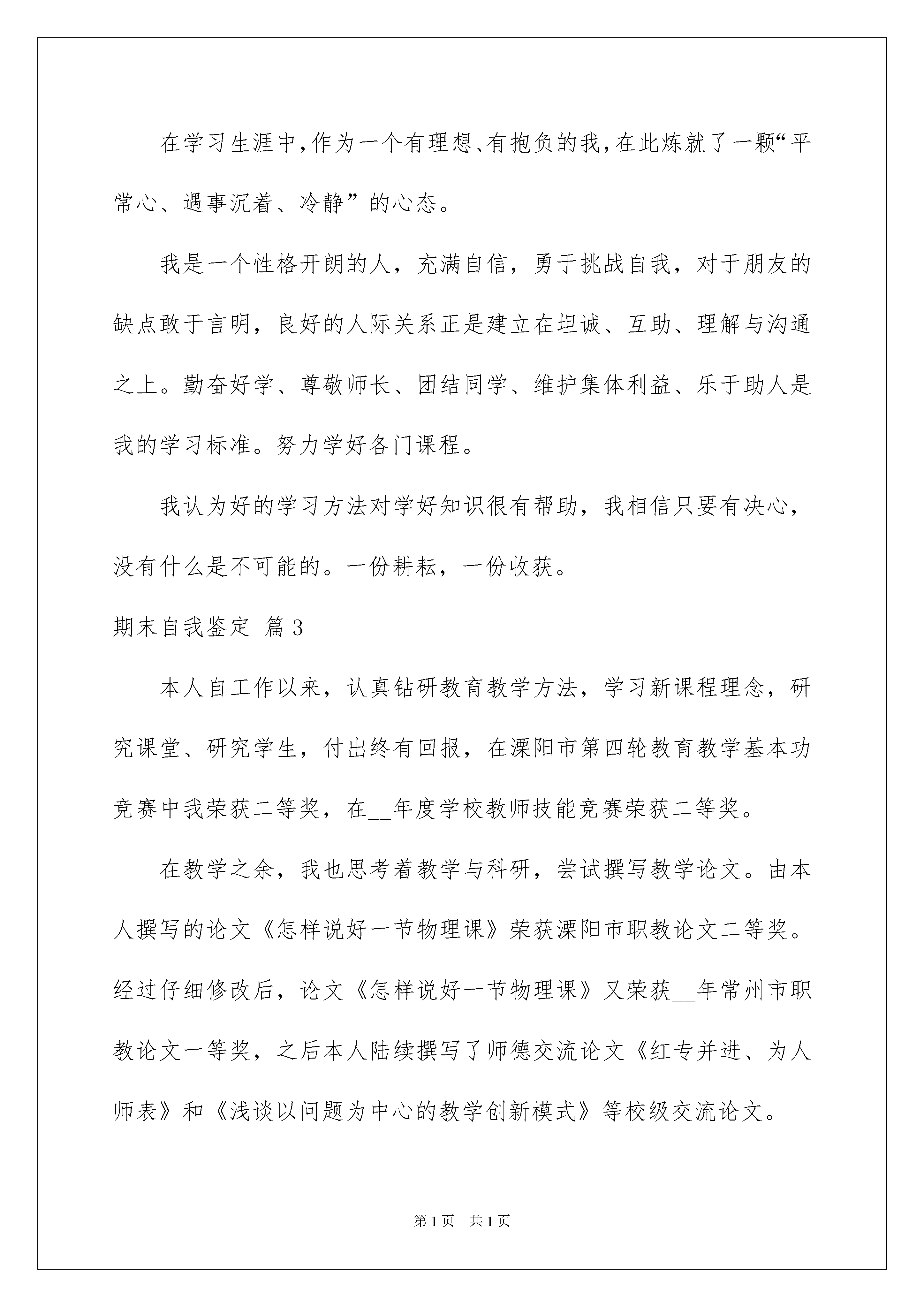 在学习生涯中,作为一个有理想、有抱负的我,在此炼就了一颗“平常心、遇事沉着、冷静”的心态。

我是一个性格开朗的人，充满自信，勇于挑战自我，对于朋友的缺点敢于言明，良好的人际关系正是建立在坦诚、互助、理解与沟通之上。勤奋好学、尊敬师长、团结同学、维护集体利益、乐于助人是我的学习标准。努力学好各门课程。

我认为好的学习方法对学好知识很有帮助，我相信只要有决心，没有什么是不可能的。一份耕耘，一份收获。

期末自我鉴定 篇3

本人自工作以来，认真钻研教育教学方法，学习新课程理念，研究课堂、研究学生，付出终有回报，在溧阳市第四轮教育教学基本功竞赛中我荣获二等奖，在__年度学校教师技能竞赛荣获二等奖。

在教学之余，我也思考着教学与科研，尝试撰写教学论文。由本人撰写的论文《怎样说好一节物理课》荣获溧阳市职教论文二等奖。经过仔细修改后，论文《怎样说好一节物理课》又荣获__年常州市职教论文一等奖，之后本人陆续撰写了师德交流论文《红专并进、为人师表》和《浅谈以问题为中心的教学创新模式》等校级交流论文。

第1页 共1页